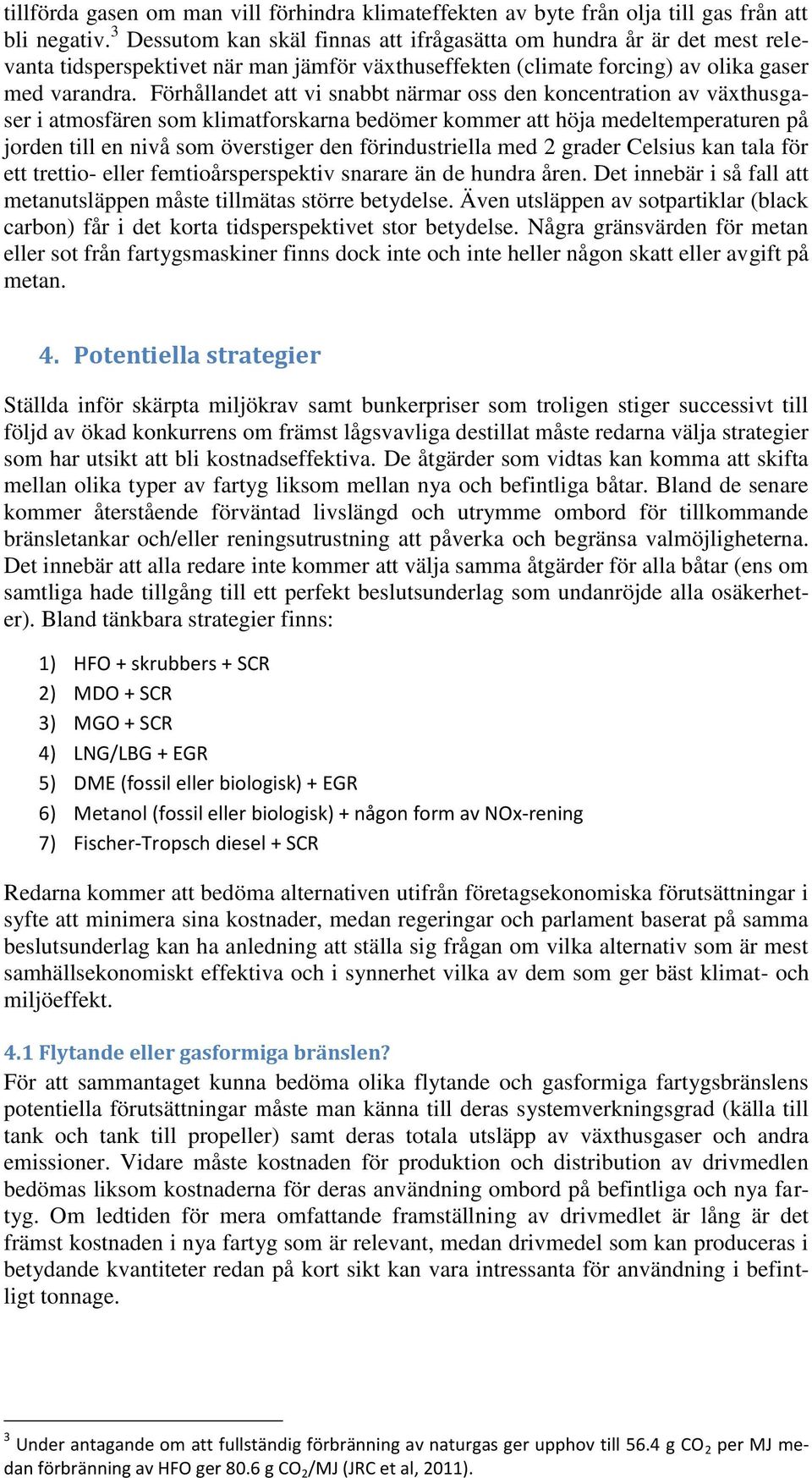 tillförda gasen om man vill förhindra klimateffekten av byte från olja till gas från att bli negativ.$^3$ Dessutom kan skäl finnas att ifrågasätta om hundra år är det mest relevanta tidsperspektivet när man jämför växthuseffekten (climate forcing) av olika gaser med varandra. Förhållandet att vi snabbt närmar oss den koncentration av växthusgaser i atmosfären som klimatforskarna bedömer kommer att höja medeltemperaturen på jorden till en nivå som överstiger den förindustriella med 2 grader Celsius kan tala för ett trettio- eller femtioårsperspektiv snarare än de hundra åren. Det innebär i så fall att metanutsläppen måste tillmätas större betydelse. Även utsläppen av sotpartiklar (black carbon) får i det korta tidsperspektivet stor betydelse. Några gränsvärden för metan eller sot från fartygsmaskiner finns dock inte och inte heller någon skatt eller avgift på metan.

4. Potentiella strategier

Ställda inför skärpta miljökrav samt bunkerpriser som troligen stiger successivt till följd av ökad konkurrens om främst lågsvavliga destillat måste redarna välja strategier som har utsikt att bli kostnadseffektiva. De åtgärder som vidtas kan komma att skifta mellan olika typer av fartyg liksom mellan nya och befintliga båtar. Bland de senare kommer återstående förväntad livslängd och utrymme ombord för tillkommande bränsletankar och/eller reningsutrustning att påverka och begränsa valmöjligheterna. Det innebär att alla redare inte kommer att välja samma åtgärder för alla båtar (ens om samtliga hade tillgång till ett perfekt beslutsunderlag som undanröjde alla osäkerheter). Bland tänkbara strategier finns:

1) HFO + skrubbers + SCR
2) MDO + SCR
3) MGO + SCR
4) LNG/LBG + EGR
5) DME (fossil eller biologisk) + EGR
6) Metanol (fossil eller biologisk) + någon form av NOx-rening
7) Fischer-Tropsch diesel + SCR

Redarna kommer att bedöma alternativen utifrån företagsekonomiska förutsättningar i syfte att minimera sina kostnader, medan regeringar och parlament baserat på samma beslutsunderlag kan ha anledning att ställa sig frågan om vilka alternativ som är mest samhällsekonomiskt effektiva och i synnerhet vilka av dem som ger bäst klimat- och miljöeffekt.

4.1 Flytande eller gasformiga bränslen?

För att sammantaget kunna bedöma olika flytande och gasformiga fartygsbränslens potentiella förutsättningar måste man känna till deras systemverkningsgrad (källa till tank och tank till propeller) samt deras totala utsläpp av växthusgaser och andra emissioner. Vidare måste kostnaden för produktion och distribution av drivmedlen bedömas liksom kostnaderna för deras användning ombord på befintliga och nya fartyg. Om ledtiden för mera omfattande framställning av drivmedlet är lång är det främst kostnaden i nya fartyg som är relevant, medan drivmedel som kan produceras i betydande kvantiteter redan på kort sikt kan vara intressanta för användning i befintligt tonnage.

$^3$ Under antagande om att fullständig förbränning av naturgas ger upphov till 56.4 g $CO_2$ per MJ medan förbränning av HFO ger 80.6 g $CO_2$/MJ (JRC et al, 2011).